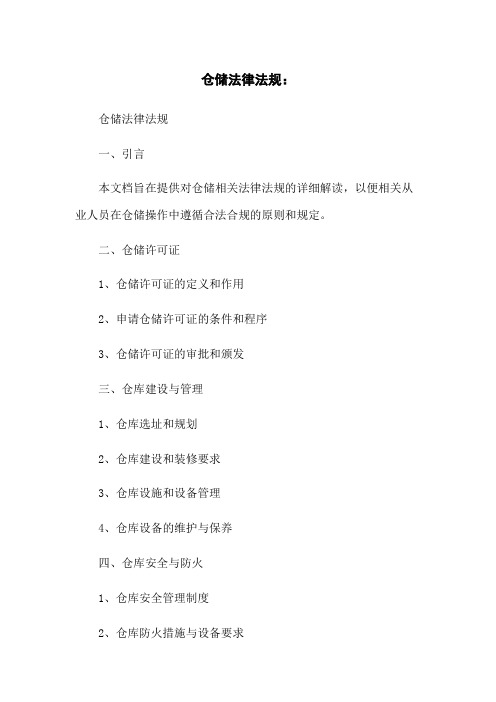 仓储法律法规：

仓储法律法规

一、引言

本文档旨在提供对仓储相关法律法规的详细解读，以便相关从业人员在仓储操作中遵循合法合规的原则和规定。

二、仓储许可证

1、仓储许可证的定义和作用

2、申请仓储许可证的条件和程序

3、仓储许可证的审批和颁发

三、仓库建设与管理

1、仓库选址和规划

2、仓库建设和装修要求

3、仓库设施和设备管理

4、仓库设备的维护与保养

四、仓库安全与防火

1、仓库安全管理制度

2、仓库防火措施与设备要求